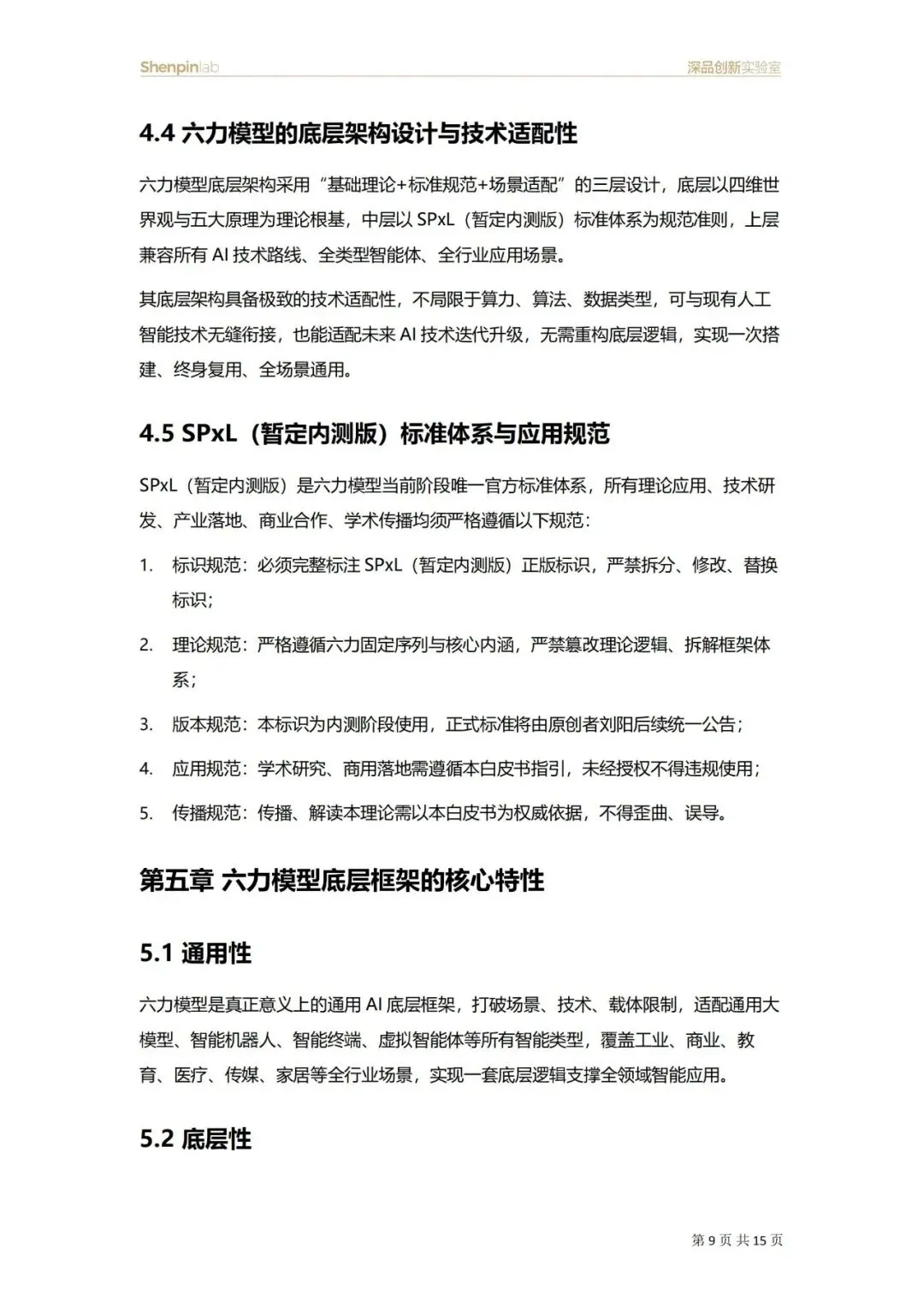 Shenpinlab

深品创新实验室

4.4 六力模型的底层架构设计与技术适配性

六力模型底层架构采用“基础理论+标准规范+场景适配”的三层设计，底层以四维世界观与五大原理为理论根基，中层以 SPxL（暂定内测版）标准体系为规范准则，上层兼容所有 AI 技术路线、全类型智能体、全行业应用场景。

其底层架构具备极致的技术适配性，不局限于算力、算法、数据类型，可与现有人工智能技术无缝衔接，也能适配未来 AI 技术迭代升级，无需重构底层逻辑，实现一次搭建、终身复用、全场景通用。

4.5 SPxL（暂定内测版）标准体系与应用规范

SPxL（暂定内测版）是六力模型当前阶段唯一官方标准体系，所有理论应用、技术研发、产业落地、商业合作、学术传播均须严格遵循以下规范：

1. 标识规范：必须完整标注 SPxL（暂定内测版）正版标识，严禁拆分、修改、替换标识；

2. 理论规范：严格遵循六力固定序列与核心内涵，严禁篡改理论逻辑、拆解框架体系；

3. 版本规范：本标识为内测阶段使用，正式标准将由原创者刘阳后续统一公告；

4. 应用规范：学术研究、商用落地需遵循本白皮书指引，未经授权不得违规使用；

5. 传播规范：传播、解读本理论需以本白皮书为权威依据，不得歪曲、误导。

第五章 六力模型底层框架的核心特性

5.1 通用性

六力模型是真正意义上的通用 AI 底层框架，打破场景、技术、载体限制，适配通用大模型、智能机器人、智能终端、虚拟智能体等所有智能类型，覆盖工业、商业、教育、医疗、传媒、家居等全行业场景，实现一套底层逻辑支撑全领域智能应用。

5.2 底层性

第 9 页 共 15 页